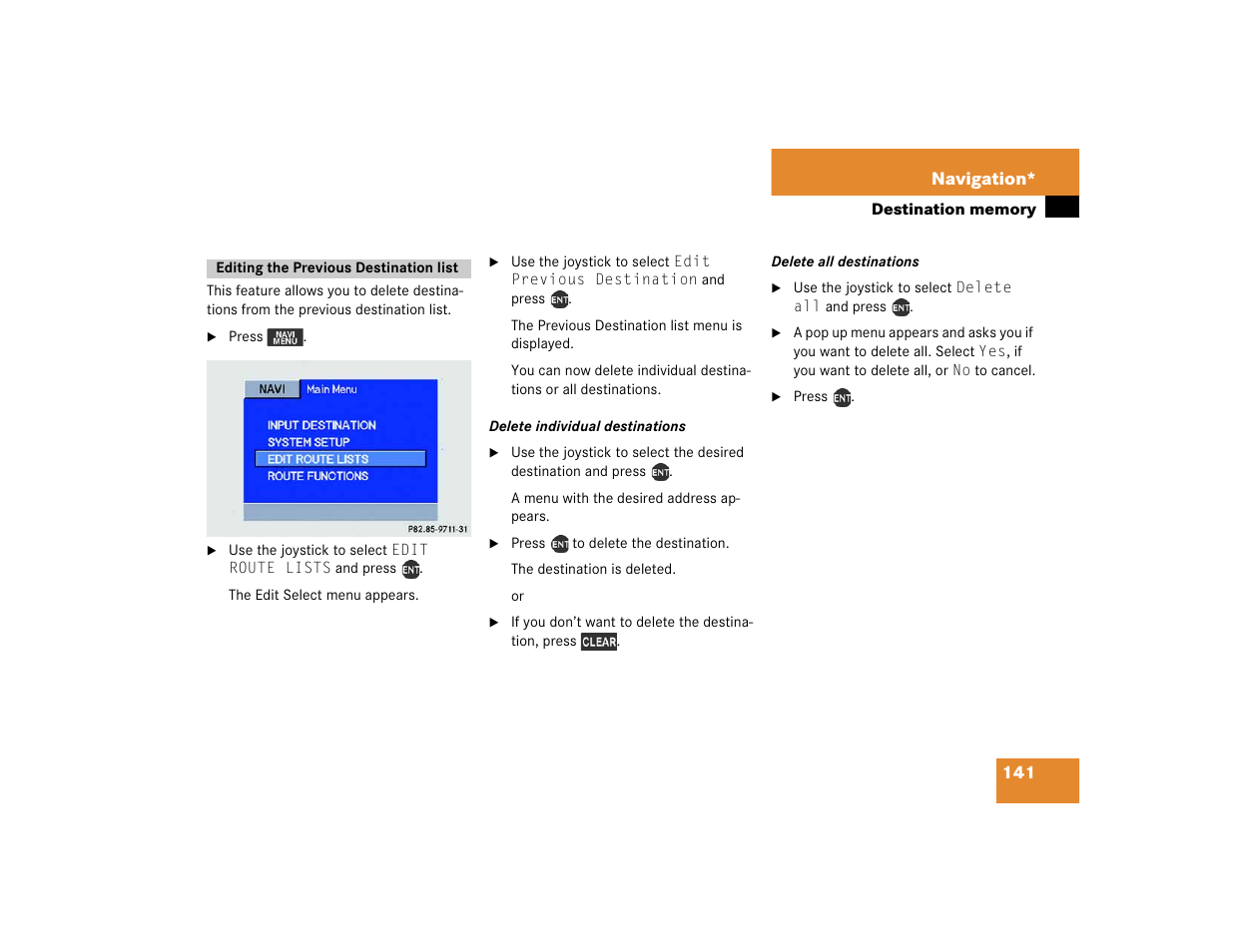 Navigation*

Destination memory

Editing the Previous Destination list

This feature allows you to delete destinations from the previous destination list.

▶ Press NAVI MENU.

NAVI Main Menu

INPUT DESTINATION
SYSTEM SETUP
EDIT ROUTE LISTS
ROUTE FUNCTIONS

P82.85-9711-31

▶ Use the joystick to select EDIT ROUTE LISTS and press ENT.

The Edit Select menu appears.

▶ Use the joystick to select Edit Previous Destination and press ENT.

The Previous Destination list menu is displayed.

You can now delete individual destinations or all destinations.

Delete individual destinations

▶ Use the joystick to select the desired destination and press ENT.

A menu with the desired address appears.

▶ Press ENT to delete the destination.

The destination is deleted.

or

▶ If you don't want to delete the destination, press CLEAR.

Delete all destinations

▶ Use the joystick to select Delete all and press ENT.

▶ A pop up menu appears and asks you if you want to delete all. Select Yes, if you want to delete all, or No to cancel.

▶ Press ENT.

141